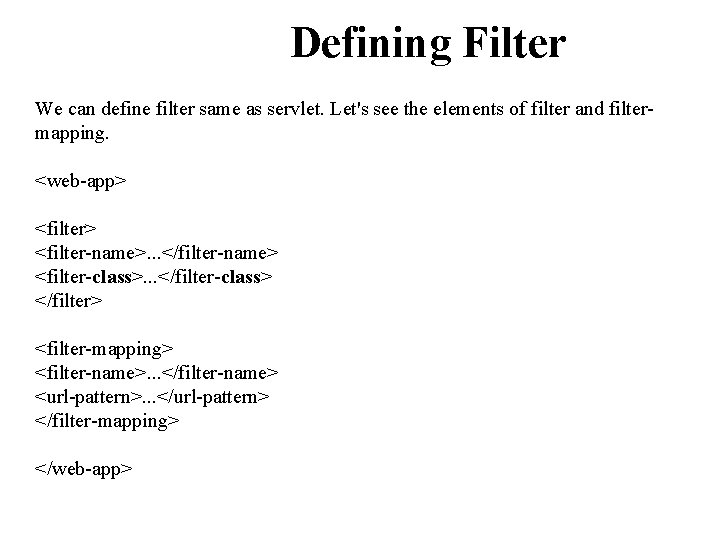 Defining Filter

We can define filter same as servlet. Let's see the elements of filter and filter-mapping.

<web-app>

<filter>
<filter-name>...</filter-name>
<filter-class>...</filter-class>
</filter>

<filter-mapping>
<filter-name>...</filter-name>
<url-pattern>...</url-pattern>
</filter-mapping>

</web-app>